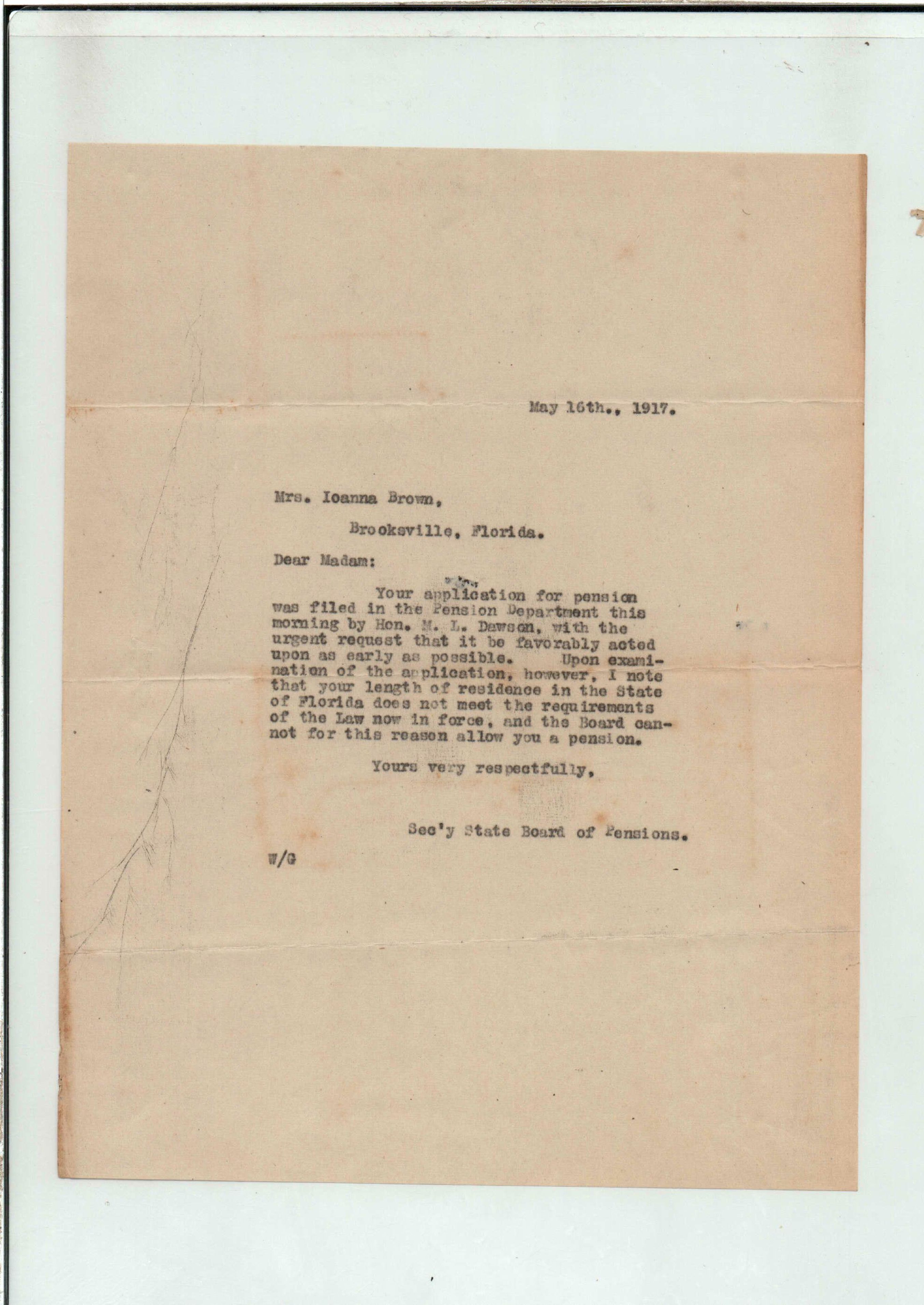 May 16th., 1917.

Mrs. Ioanna Brown,

Brooksville, Florida.

Dear Madam:

Your application for pension was filed in the Pension Department this morning by Hon. M. L. Dawson, with the urgent request that it be favorably acted upon as early as possible. Upon examination of the application, however, I note that your length of residence in the State of Florida does not meet the requirements of the Law now in force, and the Board cannot for this reason allow you a pension.

Yours very respectfully,

Sec'y State Board of Pensions.

W/G